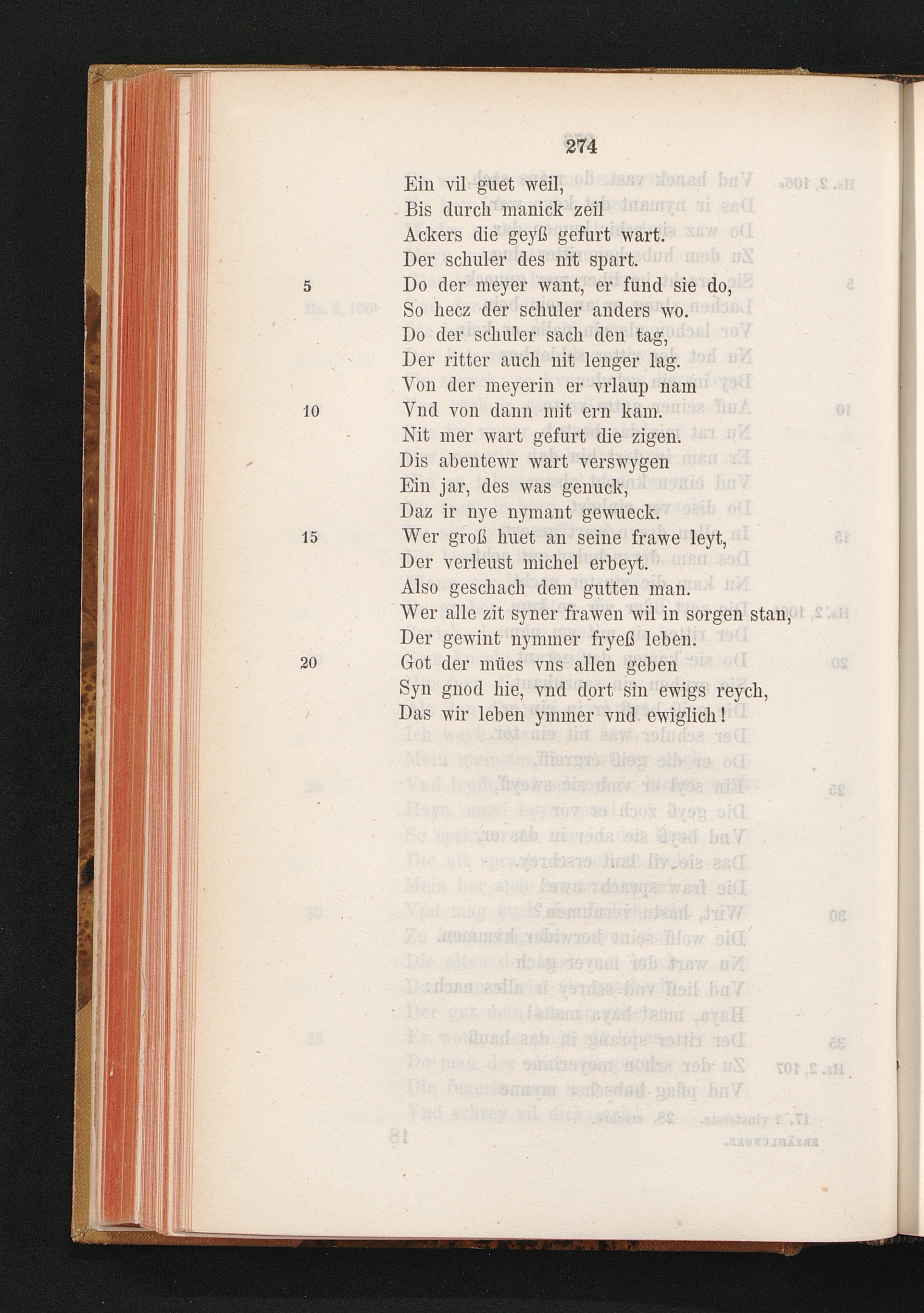 274

Ein vil guet weil,
Bis durch manick zeil
Ackers die geyß gefurt wart.
Der schuler des nit spart.
5 Do der meyer want, er fund sie do,
So hecz der schuler anders wo.
Do der schuler sach den tag,
Der ritter auch nit lenger lag.
Von der meyerin er vrlaup nam
10 Vnd von dann mit ern kam.
Nit mer wart gefurt die zigen.
Dis abentewr wart verswygen
Ein jar, des was genuck,
Daz ir nye nymant gewueck.
15 Wer groß huet an seine frawe leyt,
Der verleust michel erbeyt.
Also geschach dem gutten man.
Wer alle zit syner frawen wil in sorgen stan,
Der gewint nymmer fryeß leben.
20 Got der mües vns allen geben
Syn gnod hie, vnd dort sin ewigs reych,
Das wir leben ymmer vnd ewiglich!